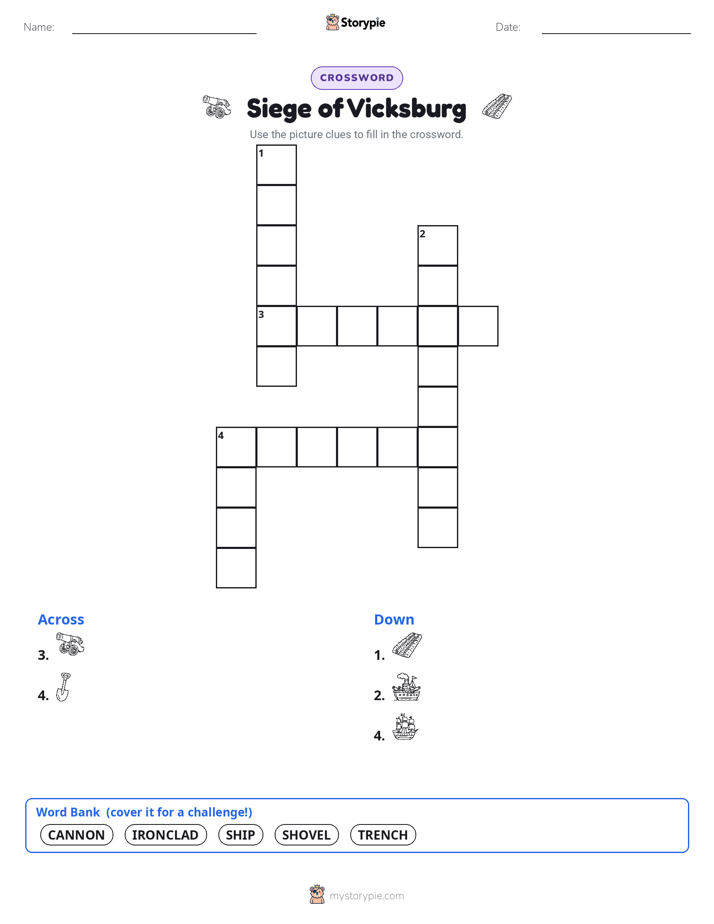 Name: ____ Storypie Date: ____

CROSSWORD

Siege of Vicksburg

Use the picture clues to fill in the crossword.

1

2

3

4

Across

3.

4.

Down

1.

2.

4.

Word Bank (cover it for a challenge!)

CANNON IRONCLAD SHIP SHOVEL TRENCH

mystorypie.com